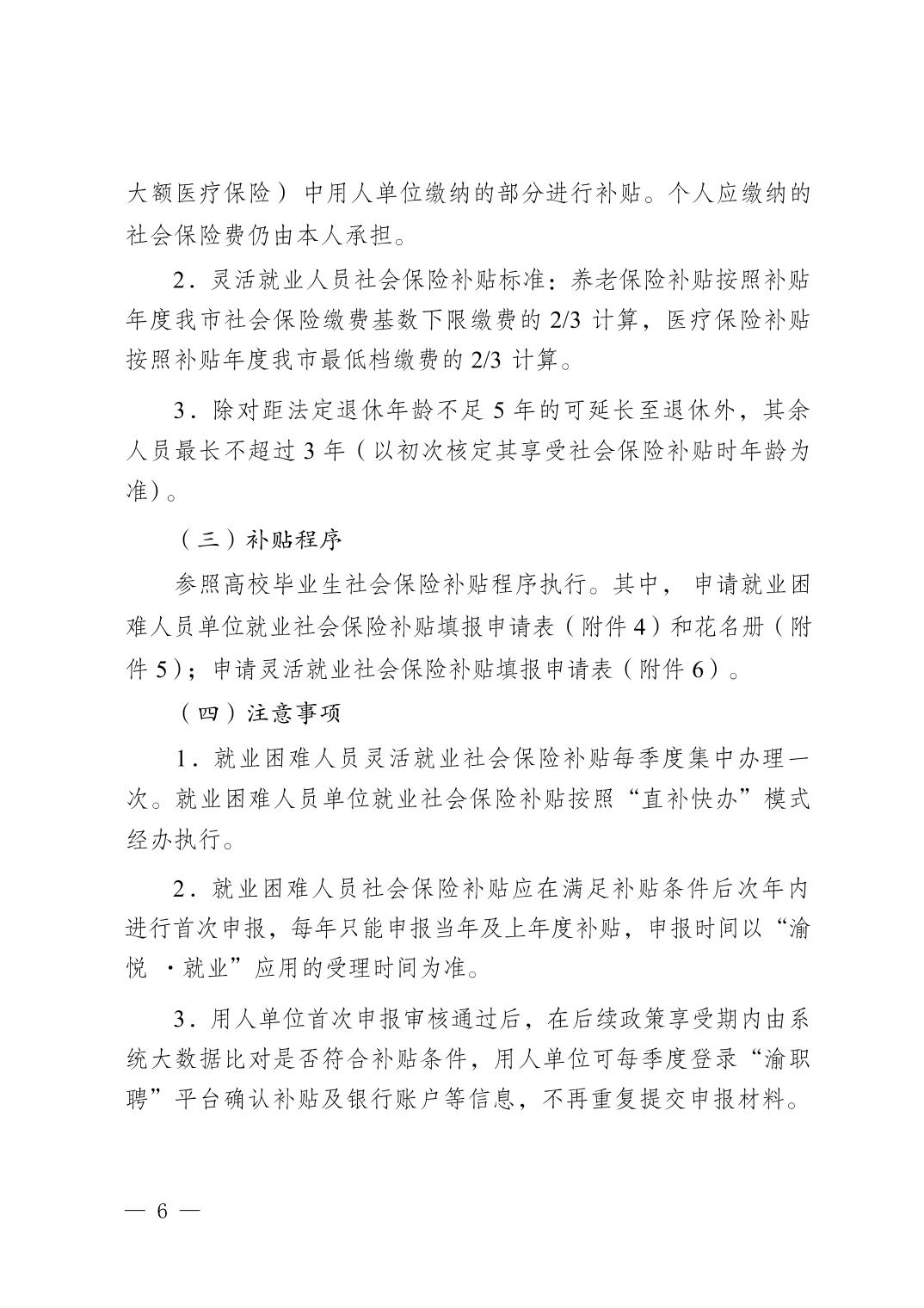 大额医疗保险）中用人单位缴纳的部分进行补贴。个人应缴纳的社会保险费仍由本人承担。

2．灵活就业人员社会保险补贴标准：养老保险补贴按照补贴年度我市社会保险缴费基数下限缴费的 2/3 计算，医疗保险补贴按照补贴年度我市最低档缴费的 2/3 计算。

3．除对距法定退休年龄不足 5 年的可延长至退休外，其余人员最长不超过 3 年（以初次核定其享受社会保险补贴时年龄为准）。

（三）补贴程序

参照高校毕业生社会保险补贴程序执行。其中，申请就业困难人员单位就业社会保险补贴填报申请表（附件 4）和花名册（附件 5）；申请灵活就业社会保险补贴填报申请表（附件 6）。

（四）注意事项

1．就业困难人员灵活就业社会保险补贴每季度集中办理一次。就业困难人员单位就业社会保险补贴按照“直补快办”模式经办执行。

2．就业困难人员社会保险补贴应在满足补贴条件后次年内进行首次申报，每年只能申报当年及上年度补贴，申报时间以“渝悦 ·就业”应用的受理时间为准。

3．用人单位首次申报审核通过后，在后续政策享受期内由系统大数据比对是否符合补贴条件，用人单位可每季度登录“渝职聘”平台确认补贴及银行账户等信息，不再重复提交申报材料。

— 6 —